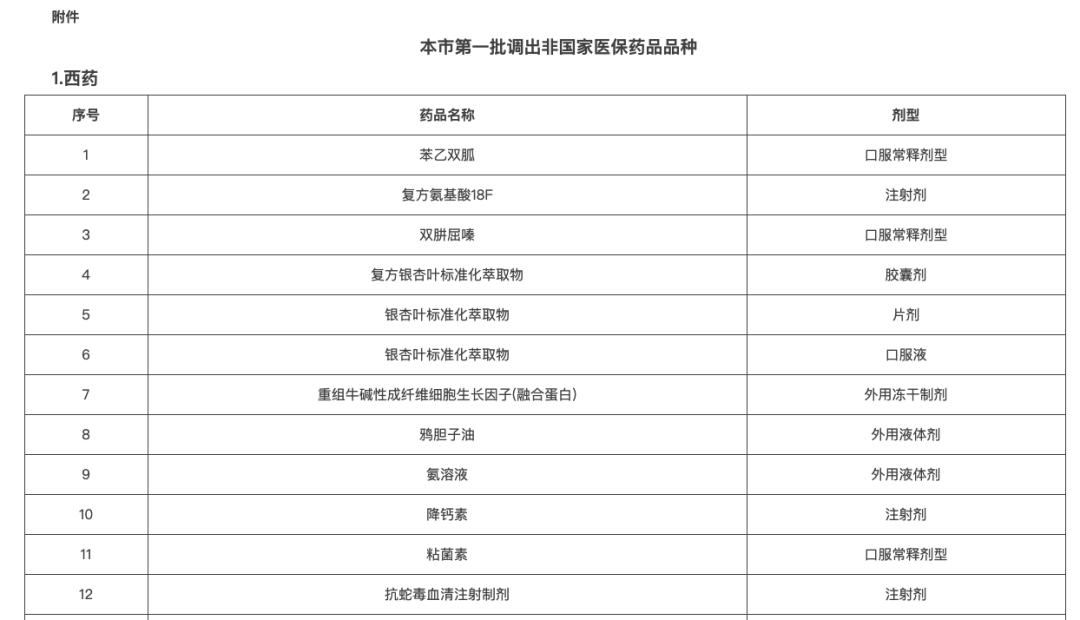 附件

本市第一批调出非国家医保药品品种

1.西药

| 序号 | 药品名称 | 剂型 |
|---|---|---|
| 1 | 苯乙双胍 | 口服常释剂型 |
| 2 | 复方氨基酸18F | 注射剂 |
| 3 | 双肼屈嗪 | 口服常释剂型 |
| 4 | 复方银杏叶标准化萃取物 | 胶囊剂 |
| 5 | 银杏叶标准化萃取物 | 片剂 |
| 6 | 银杏叶标准化萃取物 | 口服液 |
| 7 | 重组牛碱性成纤维细胞生长因子(融合蛋白) | 外用冻干制剂 |
| 8 | 鸦胆子油 | 外用液体剂 |
| 9 | 氨溶液 | 外用液体剂 |
| 10 | 降钙素 | 注射剂 |
| 11 | 粘菌素 | 口服常释剂型 |
| 12 | 抗蛇毒血清注射制剂 | 注射剂 |